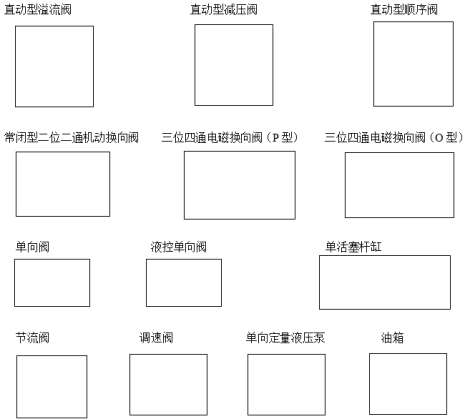 直动型溢流阀

直动型减压阀

直动型顺序阀

常闭型二位二通机动换向阀

三位四通电磁换向阀（P 型）

三位四通电磁换向阀（O 型）

单向阀

液控单向阀

单活塞杆缸

节流阀

调速阀

单向定量液压泵

油箱